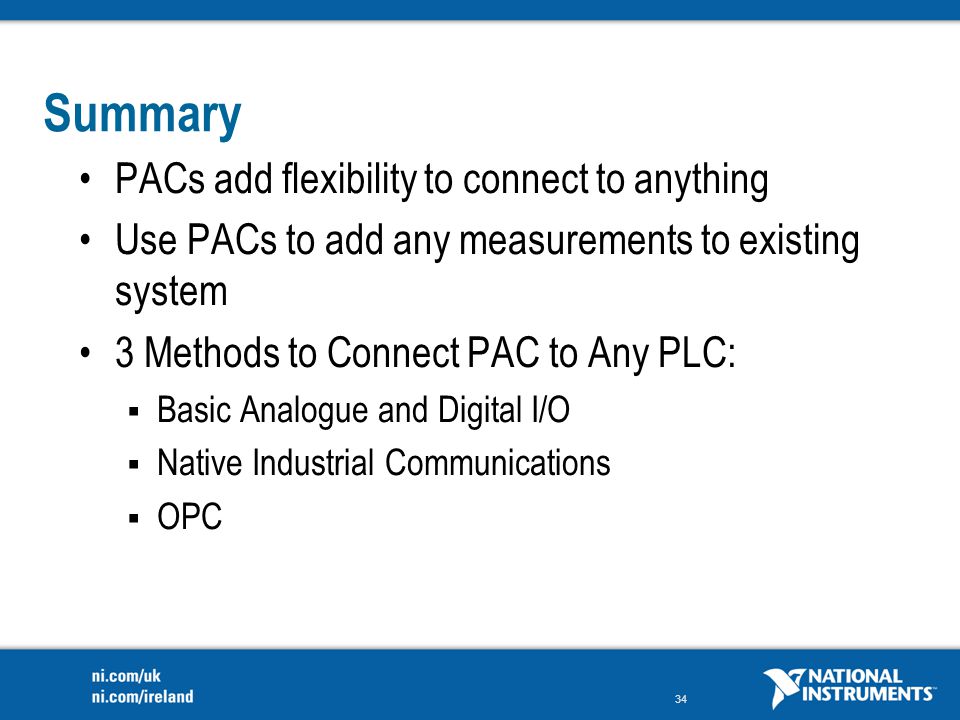 Summary

• PACs add flexibility to connect to anything
• Use PACs to add any measurements to existing system
• 3 Methods to Connect PAC to Any PLC:
  ▪ Basic Analogue and Digital I/O
  ▪ Native Industrial Communications
  ▪ OPC

ni.com/uk
ni.com/ireland

34

NATIONAL INSTRUMENTS™